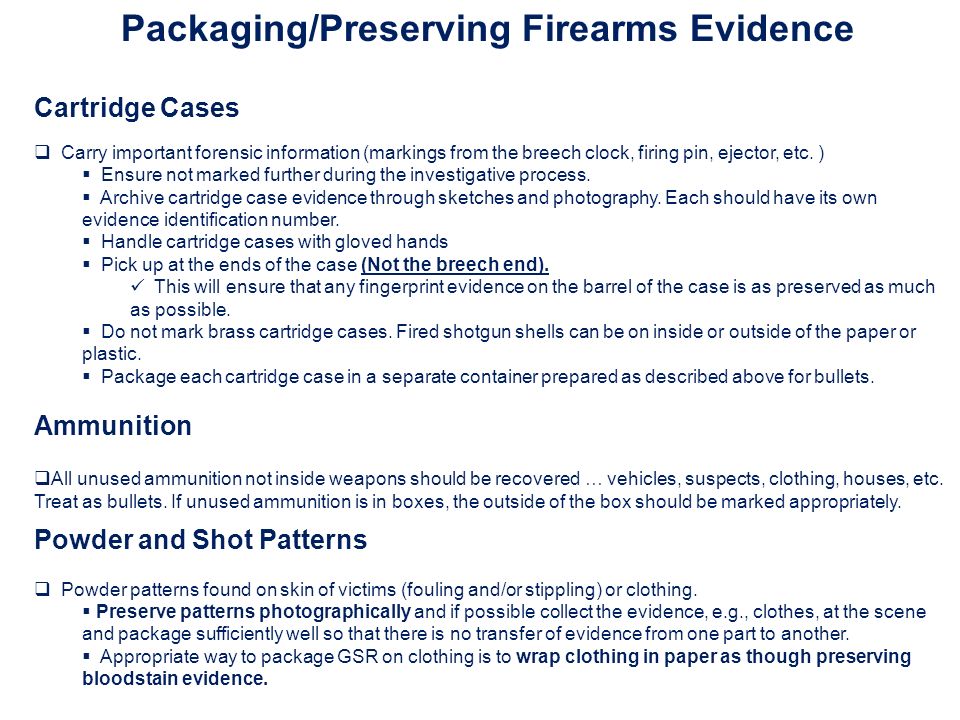 Packaging/Preserving Firearms Evidence

Cartridge Cases

❑ Carry important forensic information (markings from the breech clock, firing pin, ejector, etc. )
▪ Ensure not marked further during the investigative process.
▪ Archive cartridge case evidence through sketches and photography. Each should have its own evidence identification number.
▪ Handle cartridge cases with gloved hands
▪ Pick up at the ends of the case (Not the breech end).
✓ This will ensure that any fingerprint evidence on the barrel of the case is as preserved as much as possible.
▪ Do not mark brass cartridge cases. Fired shotgun shells can be on inside or outside of the paper or plastic.
▪ Package each cartridge case in a separate container prepared as described above for bullets.

Ammunition

❑All unused ammunition not inside weapons should be recovered … vehicles, suspects, clothing, houses, etc. Treat as bullets. If unused ammunition is in boxes, the outside of the box should be marked appropriately.

Powder and Shot Patterns

❑ Powder patterns found on skin of victims (fouling and/or stippling) or clothing.
▪ Preserve patterns photographically and if possible collect the evidence, e.g., clothes, at the scene and package sufficiently well so that there is no transfer of evidence from one part to another.
▪ Appropriate way to package GSR on clothing is to wrap clothing in paper as though preserving bloodstain evidence.